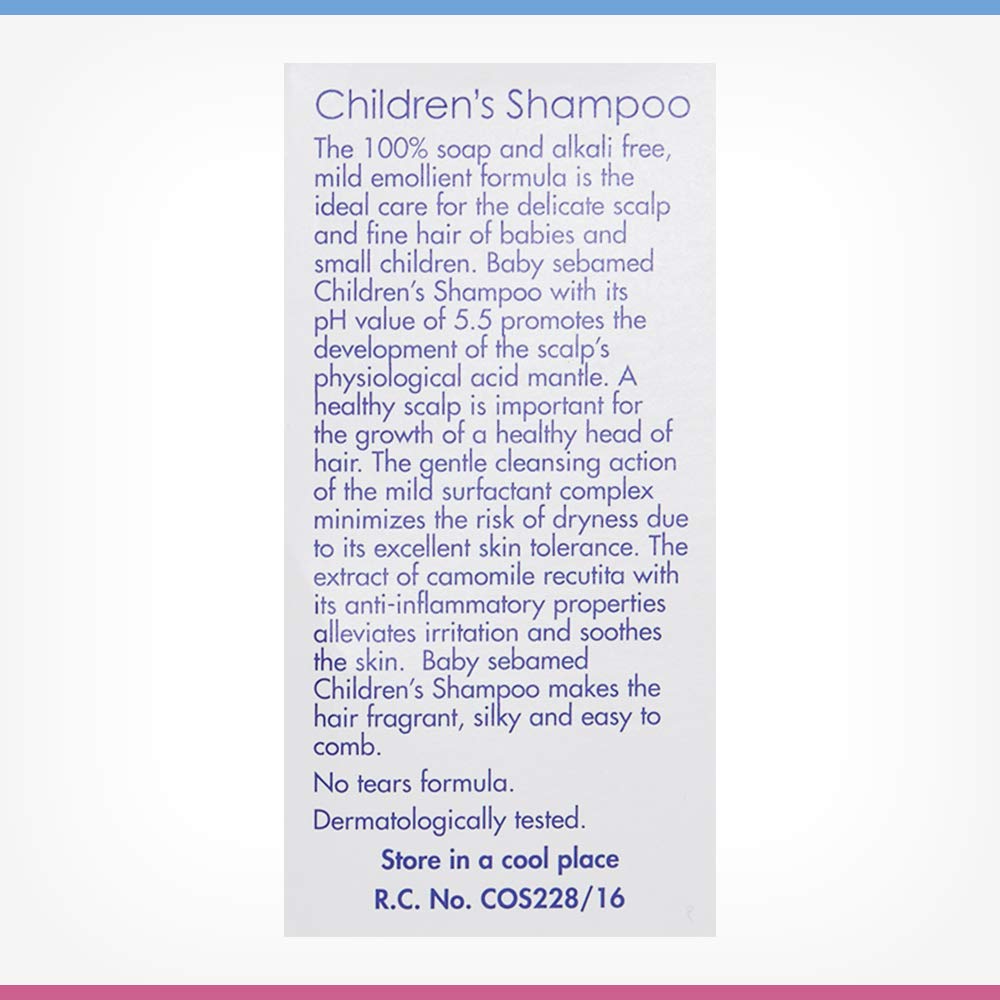 Children's Shampoo

The 100% soap and alkali free, mild emollient formula is the ideal care for the delicate scalp and fine hair of babies and small children. Baby sebamed Children's Shampoo with its pH value of 5.5 promotes the development of the scalp's physiological acid mantle. A healthy scalp is important for the growth of a healthy head of hair. The gentle cleansing action of the mild surfactant complex minimizes the risk of dryness due to its excellent skin tolerance. The extract of camomile recutita with its anti-inflammatory properties alleviates irritation and soothes the skin. Baby sebamed Children's Shampoo makes the hair fragrant, silky and easy to comb.

No tears formula.

Dermatologically tested.

Store in a cool place

R.C. No. COS228/16